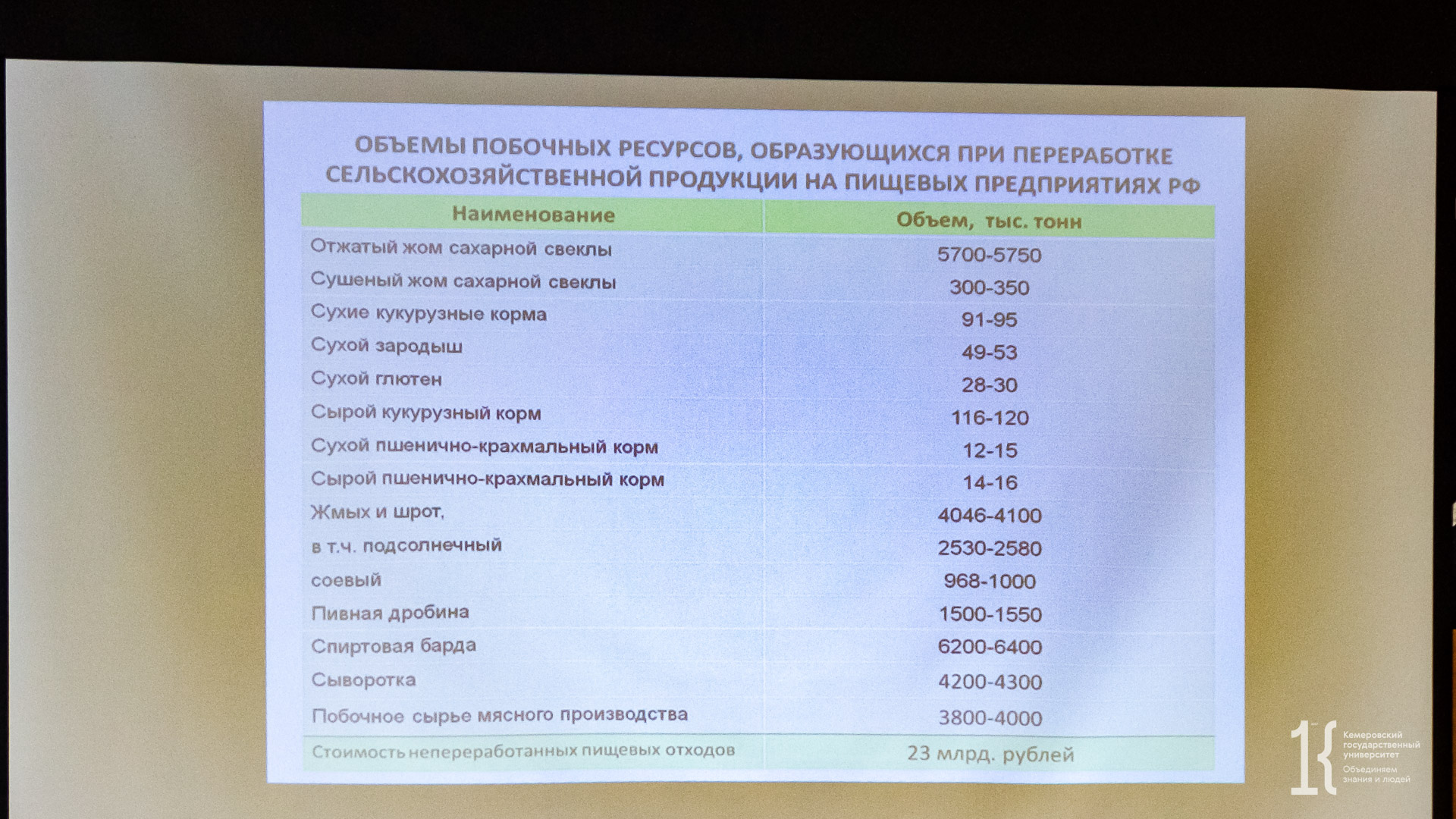 ОБЪЕМЫ ПОБОЧНЫХ РЕСУРСОВ, ОБРАЗУЮЩИХСЯ ПРИ ПЕРЕРАБОТКЕ СЕЛЬСКОХОЗЯЙСТВЕННОЙ ПРОДУКЦИИ НА ПИЩЕВЫХ ПРЕДПРИЯТИЯХ РФ

| Наименование | Объем, тыс. тонн |
|---|---|
| Отжатый жом сахарной свеклы | 5700-5750 |
| Сушеный жом сахарной свеклы | 300-350 |
| Сухие кукурузные корма | 91-95 |
| Сухой зародыш | 49-53 |
| Сухой глютен | 28-30 |
| Сырой кукурузный корм | 116-120 |
| Сухой пшенично-крахмальный корм | 12-15 |
| Сырой пшенично-крахмальный корм | 14-16 |
| Жмых и шрот, | 4046-4100 |
| в т.ч. подсолнечный | 2530-2580 |
| соевый | 968-1000 |
| Пивная дробина | 1500-1550 |
| Спиртовая барда | 6200-6400 |
| Сыворотка | 4200-4300 |
| Побочное сырье мясного производства | 3800-4000 |
| Стоимость непереработанных пищевых отходов | 23 млрд. рублей |

Кемеровский государственный университет
Объединяем знания и людей